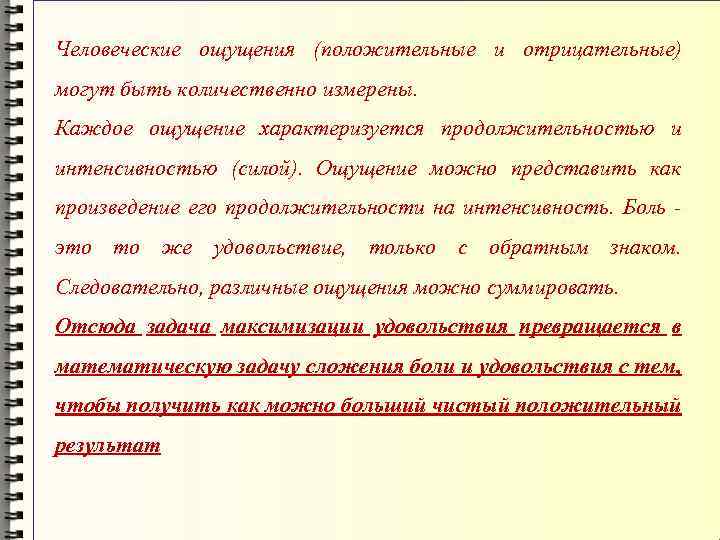 Человеческие ощущения (положительные и отрицательные) могут быть количественно измерены.

Каждое ощущение характеризуется продолжительностью и интенсивностью (силой). Ощущение можно представить как произведение его продолжительности на интенсивность. Боль - это то же удовольствие, только с обратным знаком. Следовательно, различные ощущения можно суммировать.

Отсюда задача максимизации удовольствия превращается в математическую задачу сложения боли и удовольствия с тем, чтобы получить как можно больший чистый положительный результат